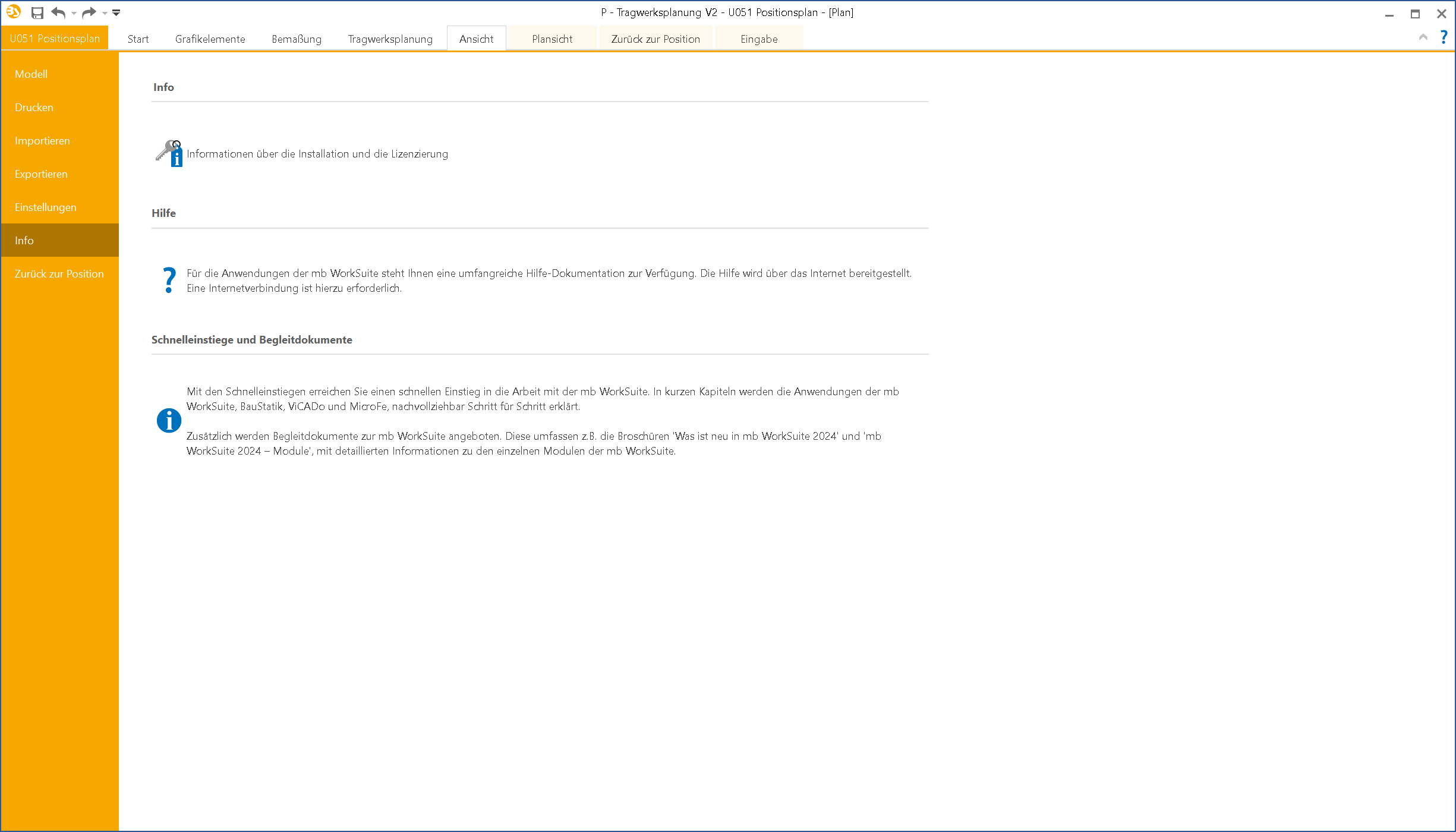 P - Tragwerksplanung V2 - U051 Positionsplan - [Plan]

U051 Positionsplan Start Grafikelemente Bemaßung Tragwerksplanung Ansicht Plansicht Zurück zur Position Eingabe

Modell
Drucken
Importieren
Exportieren
Einstellungen
Info
Zurück zur Position

Info

Informationen über die Installation und die Lizenzierung

Hilfe

Für die Anwendungen der mb WorkSuite steht Ihnen eine umfangreiche Hilfe-Dokumentation zur Verfügung. Die Hilfe wird über das Internet bereitgestellt. Eine Internetverbindung ist hierzu erforderlich.

Schnelleinstiege und Begleitdokumente

Mit den Schnelleinstiegen erreichen Sie einen schnellen Einstieg in die Arbeit mit der mb WorkSuite. In kurzen Kapiteln werden die Anwendungen der mb WorkSuite, BauStatik, ViCADo und MicroFe, nachvollziehbar Schritt für Schritt erklärt.

Zusätzlich werden Begleitdokumente zur mb WorkSuite angeboten. Diese umfassen z.B. die Broschüren 'Was ist neu in mb WorkSuite 2024' und 'mb WorkSuite 2024 – Module', mit detaillierten Informationen zu den einzelnen Modulen der mb WorkSuite.